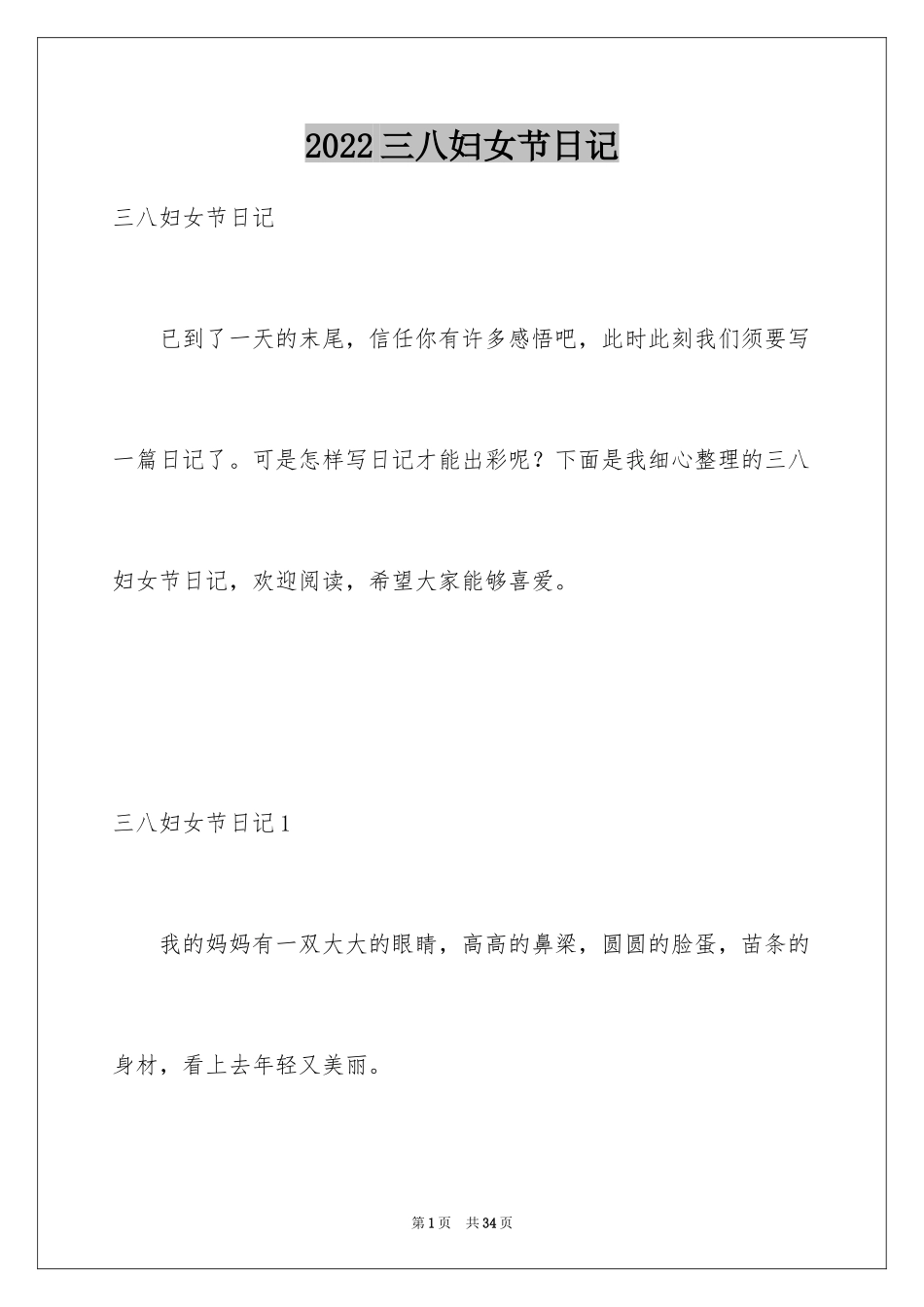 2022三八妇女节日记

三八妇女节日记

已到了一天的末尾，信任你有许多感悟吧，此时此刻我们须要写一篇日记了。可是怎样写日记才能出彩呢？下面是我细心整理的三八妇女节日记，欢迎阅读，希望大家能够喜爱。

三八妇女节日记1

我的妈妈有一双大大的眼睛，高高的鼻梁，圆圆的脸蛋，苗条的身材，看上去年轻又美丽。

第1页 共34页